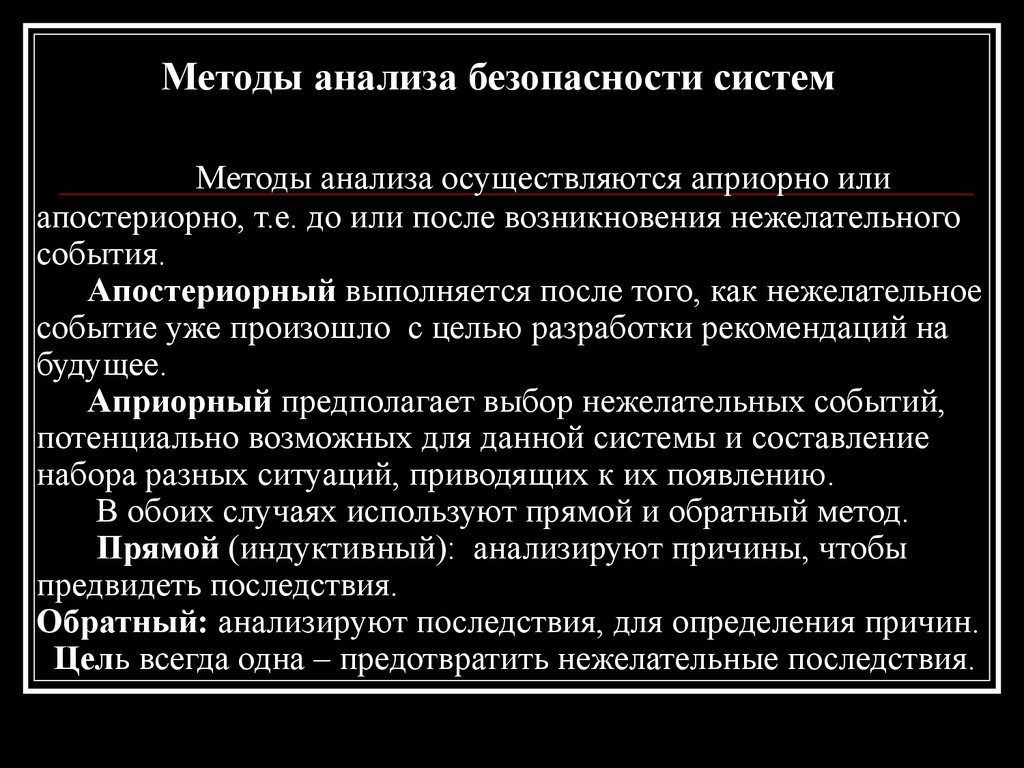 Методы анализа безопасности систем

Методы анализа осуществляются априорно или апостериорно, т.е. до или после возникновения нежелательного события.

Апостериорный выполняется после того, как нежелательное событие уже произошло с целью разработки рекомендаций на будущее.

Априорный предполагает выбор нежелательных событий, потенциально возможных для данной системы и составление набора разных ситуаций, приводящих к их появлению.

В обоих случаях используют прямой и обратный метод.

Прямой (индуктивный): анализируют причины, чтобы предвидеть последствия.

Обратный: анализируют последствия, для определения причин.

Цель всегда одна – предотвратить нежелательные последствия.